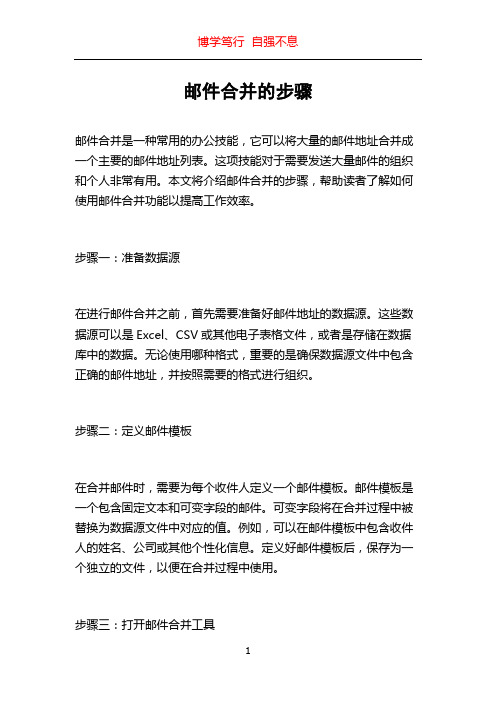 博学笃行 自强不息

邮件合并的步骤

邮件合并是一种常用的办公技能，它可以将大量的邮件地址合并成一个主要的邮件地址列表。这项技能对于需要发送大量邮件的组织和个人非常有用。本文将介绍邮件合并的步骤，帮助读者了解如何使用邮件合并功能以提高工作效率。

步骤一：准备数据源

在进行邮件合并之前，首先需要准备好邮件地址的数据源。这些数据源可以是 Excel、CSV 或其他电子表格文件，或者是存储在数据库中的数据。无论使用哪种格式，重要的是确保数据源文件中包含正确的邮件地址，并按照需要的格式进行组织。

步骤二：定义邮件模板

在合并邮件时，需要为每个收件人定义一个邮件模板。邮件模板是一个包含固定文本和可变字段的邮件。可变字段将在合并过程中被替换为数据源文件中对应的值。例如，可以在邮件模板中包含收件人的姓名、公司或其他个性化信息。定义好邮件模板后，保存为一个独立的文件，以便在合并过程中使用。

步骤三：打开邮件合并工具

1